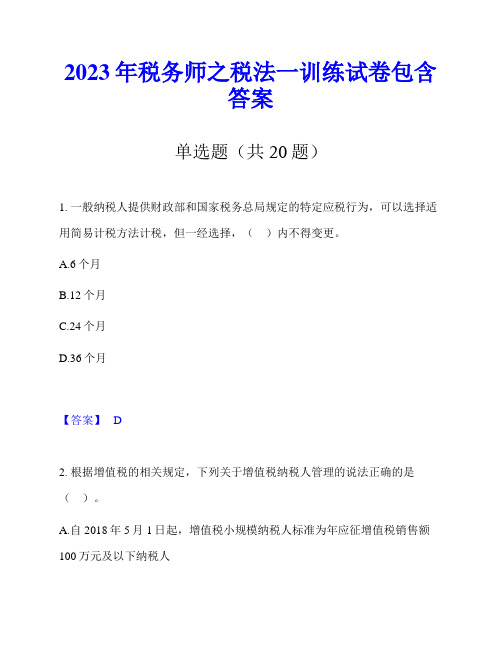 2023年税务师之税法一训练试卷包含答案

单选题（共20题）

1. 一般纳税人提供财政部和国家税务总局规定的特定应税行为，可以选择适用简易计税方法计税，但一经选择，（ ）内不得变更。

A.6个月

B.12个月

C.24个月

D.36个月

【答案】 D

2. 根据增值税的相关规定，下列关于增值税纳税人管理的说法正确的是（ ）。

A.自2018年5月1日起，增值税小规模纳税人标准为年应征增值税销售额100万元及以下纳税人